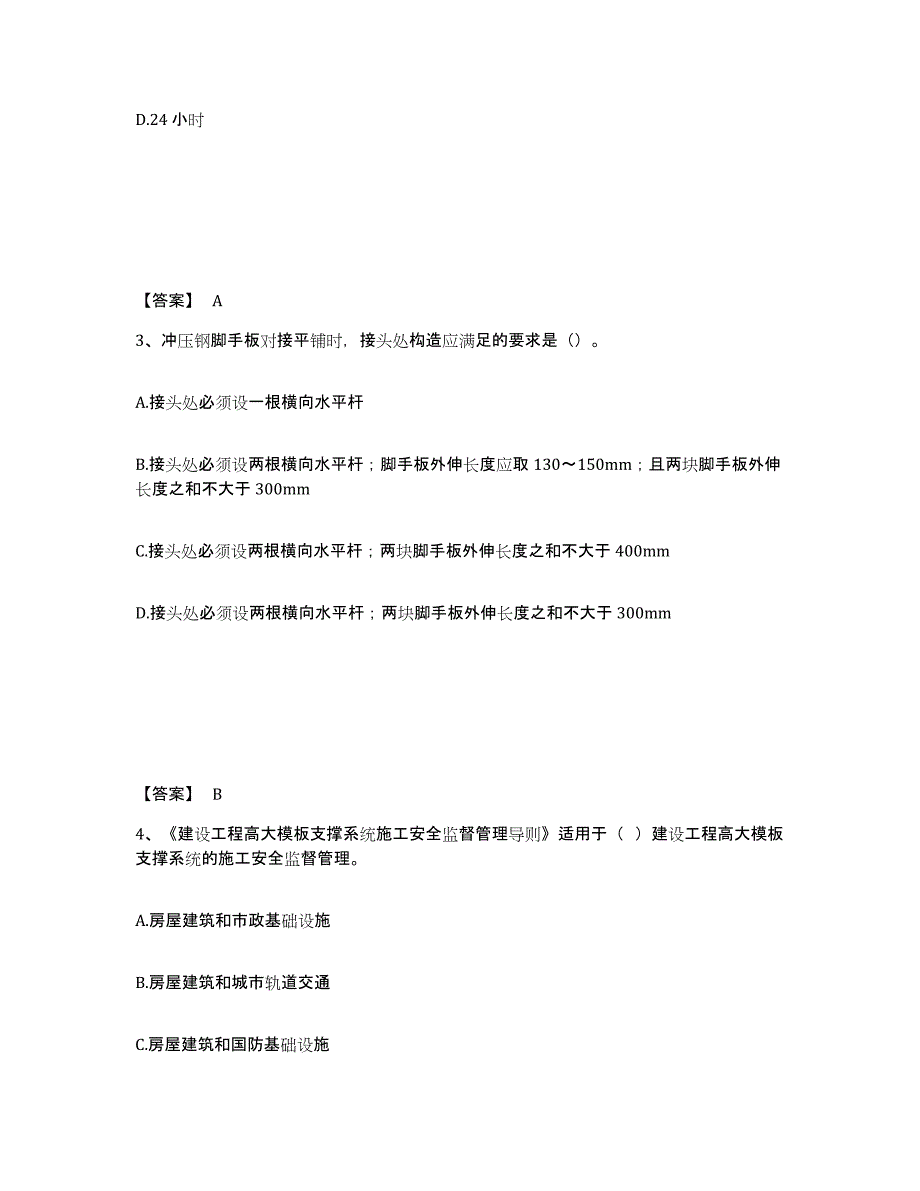 D.24 小时

【答案】 A

3、冲压钢脚手板对接平铺时，接头处构造应满足的要求是（）。

A.接头处必须设一根横向水平杆

B.接头处必须设两根横向水平杆；脚手板外伸长度应取 130～150mm；且两块脚手板外伸长度之和不大于 300mm

C.接头处必须设两根横向水平杆；两块脚手板外伸长度之和不大于 400mm

D.接头处必须设两根横向水平杆；两块脚手板外伸长度之和不大于 300mm

【答案】 B

4、《建设工程高大模板支撑系统施工安全监督管理导则》适用于（ ）建设工程高大模板支撑系统的施工安全监督管理。

A.房屋建筑和市政基础设施

B.房屋建筑和城市轨道交通

C.房屋建筑和国防基础设施